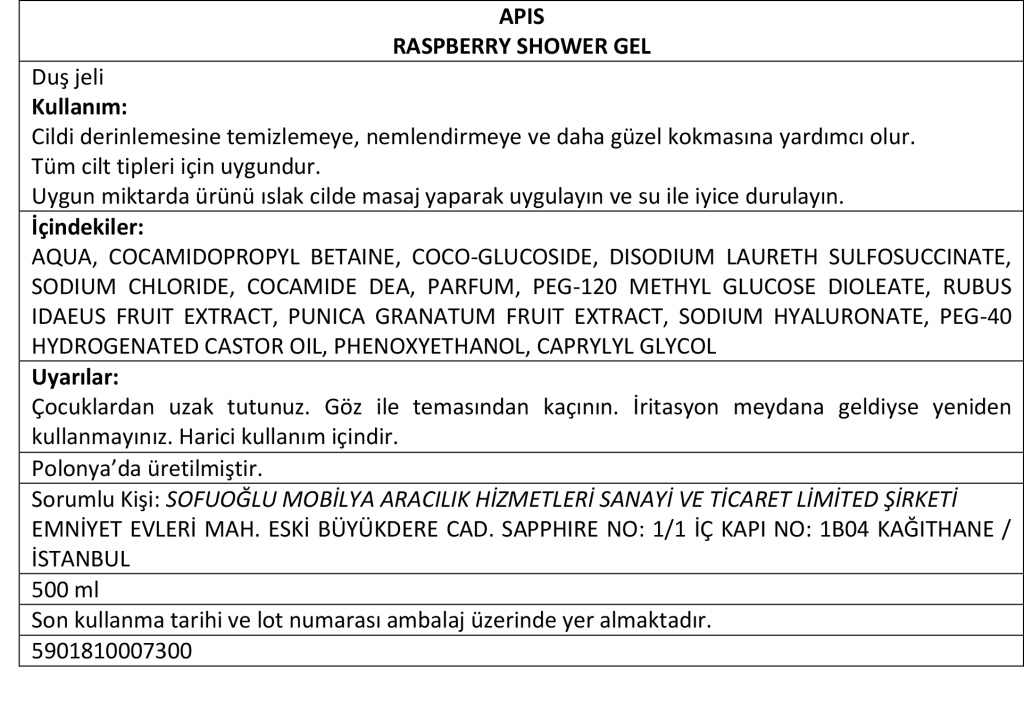 APIS
RASPBERRY SHOWER GEL

Duş jeli
Kullanım:
Cildi derinlemesine temizlemeye, nemlendirmeye ve daha güzel kokmasına yardımcı olur.
Tüm cilt tipleri için uygundur.
Uygun miktarda ürünü ıslak cilde masaj yaparak uygulayın ve su ile iyice durulayın.

İçindekiler:
AQUA, COCAMIDOPROPYL BETAINE, COCO-GLUCOSIDE, DISODIUM LAURETH SULFOSUCCINATE, SODIUM CHLORIDE, COCAMIDE DEA, PARFUM, PEG-120 METHYL GLUCOSE DIOLEATE, RUBUS IDAEUS FRUIT EXTRACT, PUNICA GRANATUM FRUIT EXTRACT, SODIUM HYALURONATE, PEG-40 HYDROGENATED CASTOR OIL, PHENOXYETHANOL, CAPRYLYL GLYCOL

Uyarılar:
Çocuklardan uzak tutunuz. Göz ile temasından kaçının. İritasyon meydana geldiyse yeniden kullanmayınız. Harici kullanım içindir.

Polonya'da üretilmiştir.

Sorumlu Kişi: SOFUOĞLU MOBİLYA ARACILIK HİZMETLERİ SANAYİ VE TİCARET LİMİTED ŞİRKETİ
EMNİYET EVLERİ MAH. ESKİ BÜYÜKDERE CAD. SAPPHIRE NO: 1/1 İÇ KAPI NO: 1B04 KAĞITHANE / İSTANBUL

500 ml

Son kullanma tarihi ve lot numarası ambalaj üzerinde yer almaktadır.

5901810007300